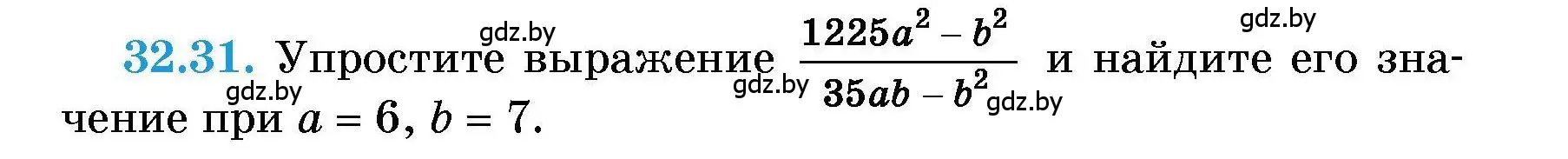 gdz.by gdz.by

32.31. Упростите выражение $\frac{1225a^2 - b^2}{35ab - b^2}$ и найдите его значение при $a = 6$, $b = 7$.

gdz.by gdz.by gdz.by